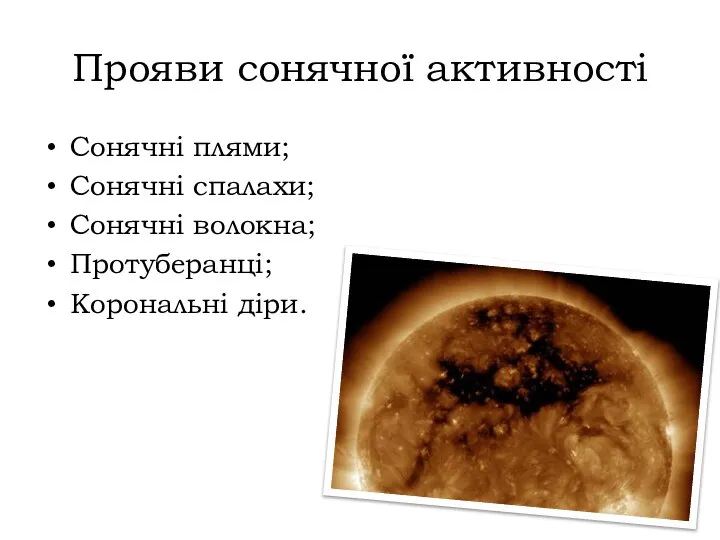 Прояви сонячної активності

• Сонячні плями;
• Сонячні спалахи;
• Сонячні волокна;
• Протуберанці;
• Корональні діри.